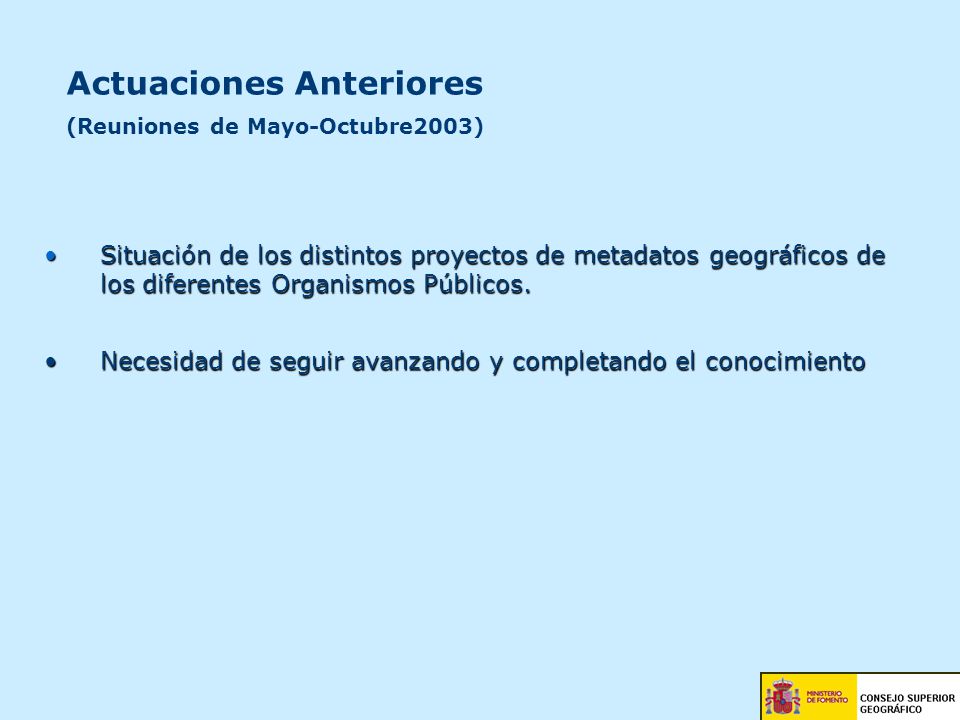 Actuaciones Anteriores

(Reuniones de Mayo-Octubre2003)

• Situación de los distintos proyectos de metadatos geográficos de los diferentes Organismos Públicos.

• Necesidad de seguir avanzando y completando el conocimiento

MINISTERIO DE FOMENTO

CONSEJO SUPERIOR GEOGRÁFICO